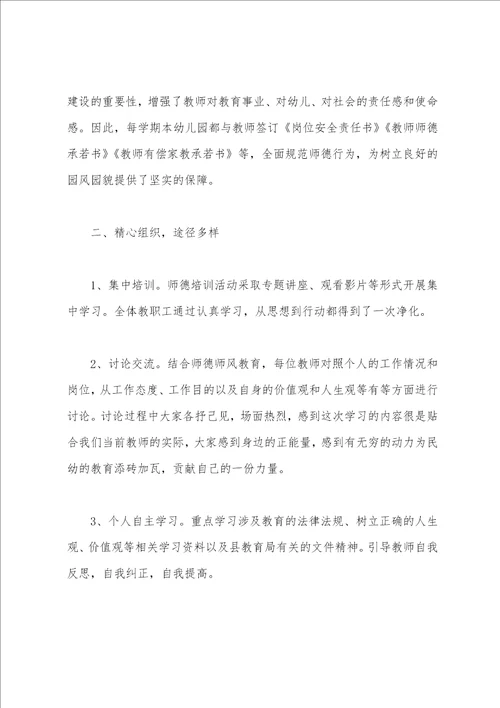 建设的重要性，增强了教师对教育事业、对幼儿、对社会的责任感和使命感。因此，每学期本幼儿园都与教师签订《岗位安全责任书》《教师师德承若书》《教师有偿家教承若书》等，全面规范师德行为，为树立良好的园风园貌提供了坚实的保障。

二、精心组织，途径多样

1、集中培训。师德培训活动采取专题讲座、观看影片等形式开展集中学习。全体教职工通过认真学习，从思想到行动都得到了一次净化。

2、讨论交流。结合师德师风教育，每位教师对照个人的工作情况和岗位，从工作态度、工作目的以及自身的价值观和人生观等有等方面进行讨论。讨论过程中大家各抒己见，场面热烈，感到这次学习的内容很是贴合我们当前教师的实际，大家感到身边的正能量，感到有无穷的动力为民幼的教育添砖加瓦，贡献自己的一份力量。

3、个人自主学习。重点学习涉及教育的法律法规、树立正确的人生观、价值观等相关学习资料以及县教育局有关的文件精神。引导教师自我反思，自我纠正，自我提高。